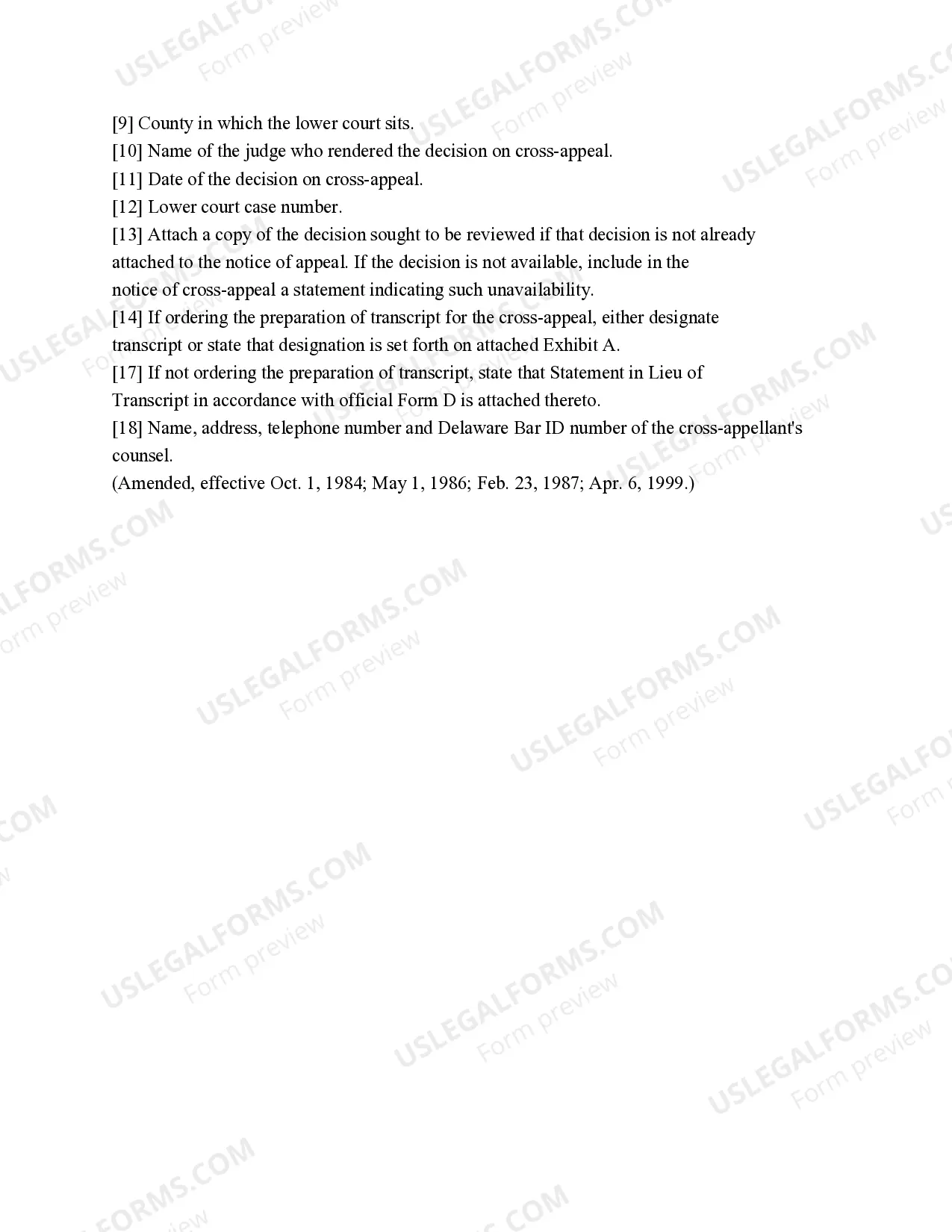 [9] County in which the lower court sits.
[10] Name of the judge who rendered the decision on cross-appeal.
[11] Date of the decision on cross-appeal.
[12] Lower court case number.
[13] Attach a copy of the decision sought to be reviewed if that decision is not already attached to the notice of appeal. If the decision is not available, include in the notice of cross-appeal a statement indicating such unavailability.
[14] If ordering the preparation of transcript for the cross-appeal, either designate transcript or state that designation is set forth on attached Exhibit A.
[17] If not ordering the preparation of transcript, state that Statement in Lieu of Transcript in accordance with official Form D is attached thereto.
[18] Name, address, telephone number and Delaware Bar ID number of the cross-appellant's counsel.
(Amended, effective Oct. 1, 1984; May 1, 1986; Feb. 23, 1987; Apr. 6, 1999.)

USLEGALFORMS.COM
Form preview